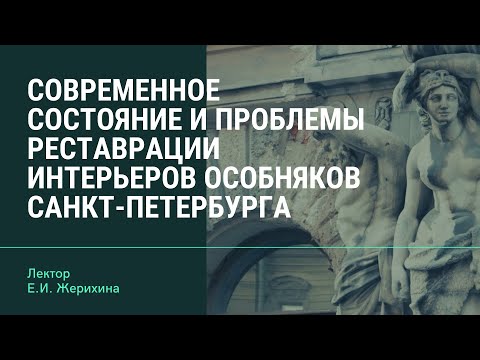 СОВРЕМЕННОЕ СОСТОЯНИЕ И ПРОБЛЕМЫ РЕСТАВРАЦИИ ИНТЕРЬЕРОВ ОСОБНЯКОВ САНКТ-ПЕТЕРБУРГА

Лектор
Е.И. Жерихина